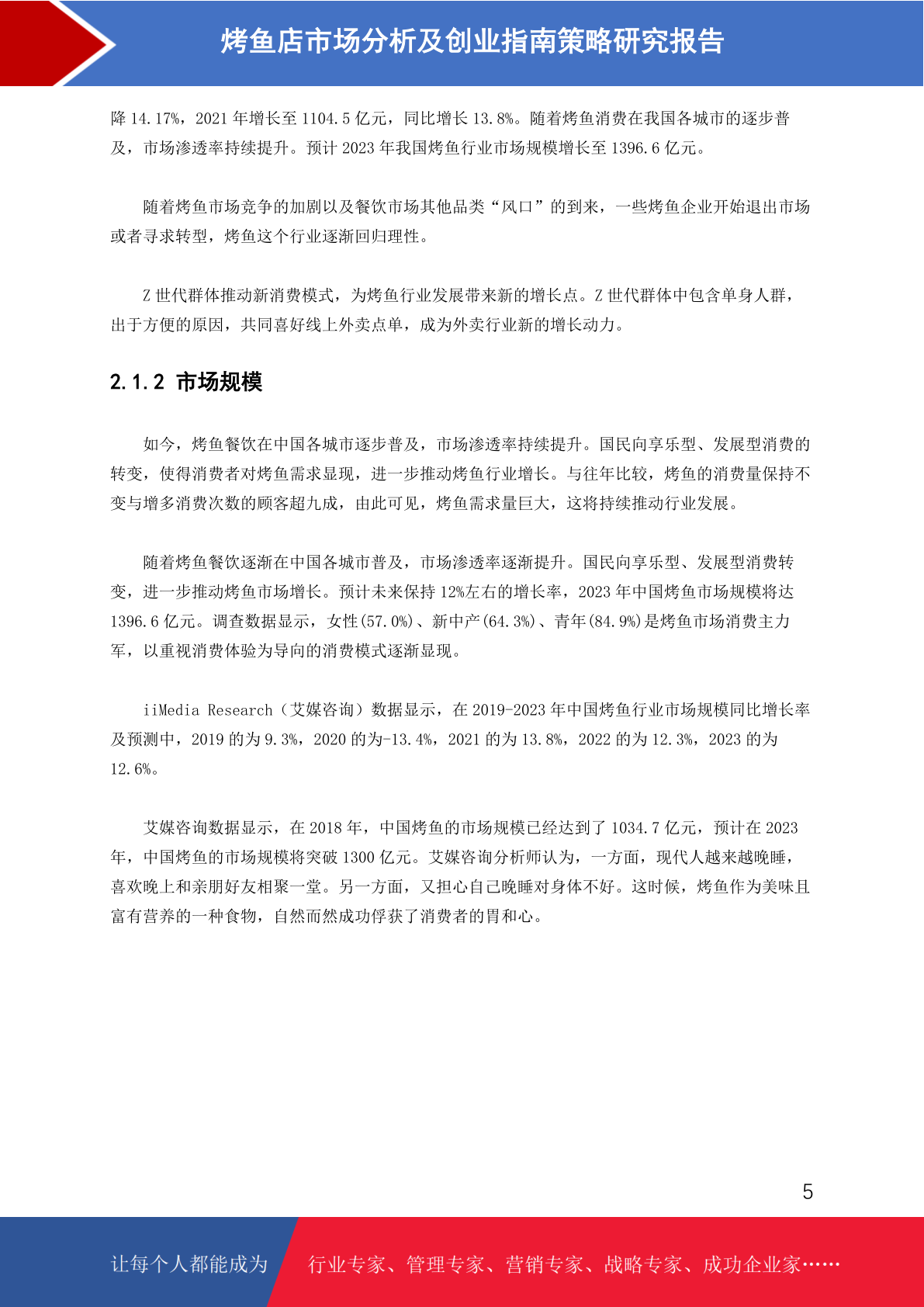 烤鱼店市场分析及创业指南策略研究报告

降 14.17%，2021 年增长至 1104.5 亿元，同比增长 13.8%。随着烤鱼消费在我国各城市的逐步普及，市场渗透率持续提升。预计 2023 年我国烤鱼行业市场规模增长至 1396.6 亿元。

随着烤鱼市场竞争的加剧以及餐饮市场其他品类“风口”的到来，一些烤鱼企业开始退出市场或者寻求转型，烤鱼这个行业逐渐回归理性。

Z 世代群体推动新消费模式，为烤鱼行业发展带来新的增长点。Z 世代群体中包含单身人群，出于方便的原因，共同喜好线上外卖点单，成为外卖行业新的增长动力。

2.1.2 市场规模

如今，烤鱼餐饮在中国各城市逐步普及，市场渗透率持续提升。国民向享乐型、发展型消费的转变，使得消费者对烤鱼需求显现，进一步推动烤鱼行业增长。与往年比较，烤鱼的消费量保持不变与增多消费次数的顾客超九成，由此可见，烤鱼需求量巨大，这将持续推动行业发展。

随着烤鱼餐饮逐渐在中国各城市普及，市场渗透率逐渐提升。国民向享乐型、发展型消费转变，进一步推动烤鱼市场增长。预计未来保持 12%左右的增长率，2023 年中国烤鱼市场规模将达 1396.6 亿元。调查数据显示，女性(57.0%)、新中产(64.3%)、青年(84.9%)是烤鱼市场消费主力军，以重视消费体验为导向的消费模式逐渐显现。

iiMedia Research（艾媒咨询）数据显示，在 2019-2023 年中国烤鱼行业市场规模同比增长率及预测中，2019 的为 9.3%，2020 的为-13.4%，2021 的为 13.8%，2022 的为 12.3%，2023 的为 12.6%。

艾媒咨询数据显示，在 2018 年，中国烤鱼的市场规模已经达到了 1034.7 亿元，预计在 2023 年，中国烤鱼的市场规模将突破 1300 亿元。艾媒咨询分析师认为，一方面，现代人越来越晚睡，喜欢晚上和亲朋好友相聚一堂。另一方面，又担心自己晚睡对身体不好。这时候，烤鱼作为美味且富有营养的一种食物，自然而然成功俘获了消费者的胃和心。

5

让每个人都能成为 行业专家、管理专家、营销专家、战略专家、成功企业家……